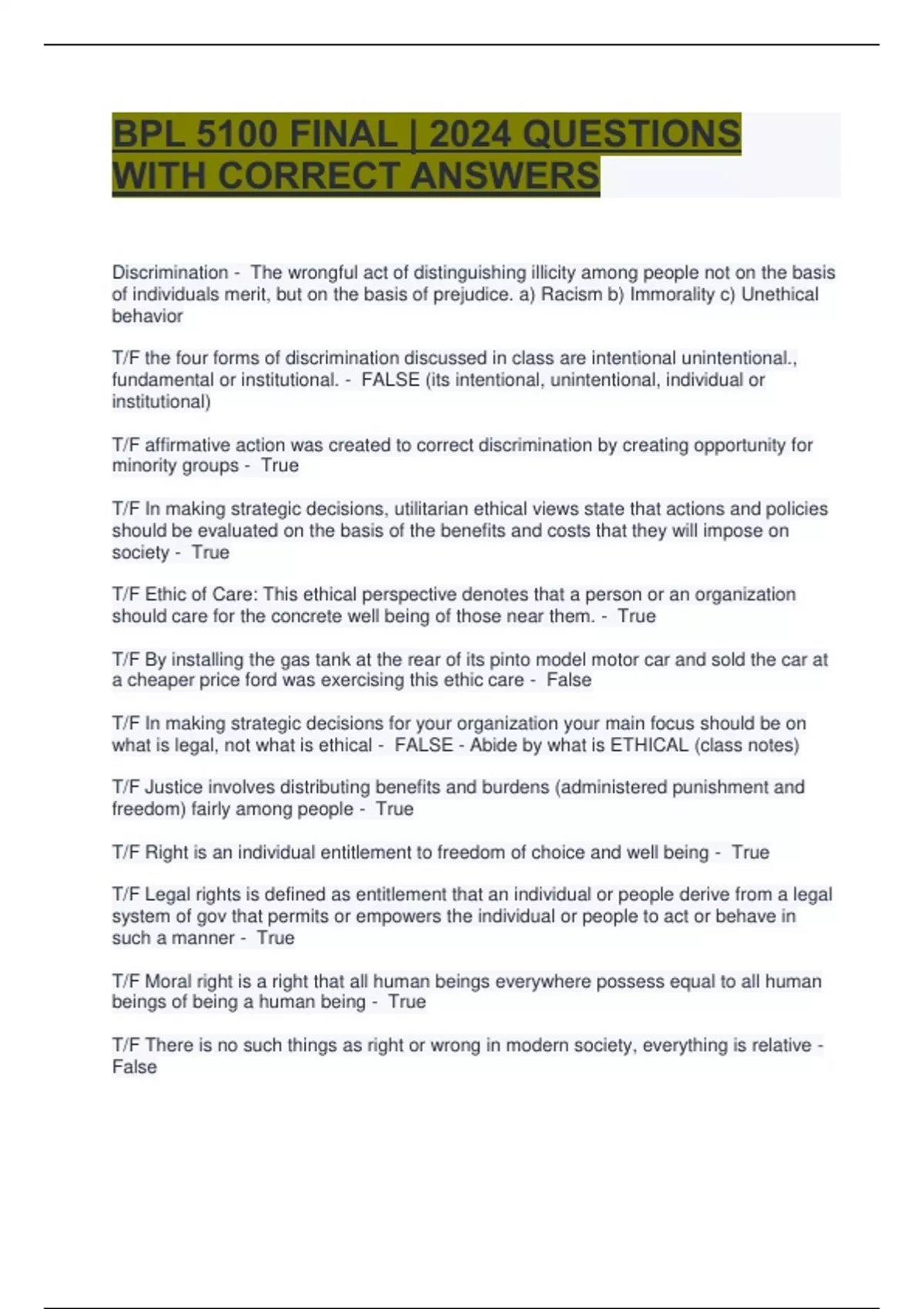 BPL 5100 FINAL | 2024 QUESTIONS WITH CORRECT ANSWERS

Discrimination - The wrongful act of distinguishing illicity among people not on the basis of individuals merit, but on the basis of prejudice. a) Racism b) Immorality c) Unethical behavior

T/F the four forms of discrimination discussed in class are intentional unintentional., fundamental or institutional. - FALSE (its intentional, unintentional, individual or institutional)

T/F affirmative action was created to correct discrimination by creating opportunity for minority groups - True

T/F In making strategic decisions, utilitarian ethical views state that actions and policies should be evaluated on the basis of the benefits and costs that they will impose on society - True

T/F Ethic of Care: This ethical perspective denotes that a person or an organization should care for the concrete well being of those near them. - True

T/F By installing the gas tank at the rear of its pinto model motor car and sold the car at a cheaper price ford was exercising this ethic care - False

T/F In making strategic decisions for your organization your main focus should be on what is legal, not what is ethical - FALSE - Abide by what is ETHICAL (class notes)

T/F Justice involves distributing benefits and burdens (administered punishment and freedom) fairly among people - True

T/F Right is an individual entitlement to freedom of choice and well being - True

T/F Legal rights is defined as entitlement that an individual or people derive from a legal system of gov that permits or empowers the individual or people to act or behave in such a manner - True

T/F Moral right is a right that all human beings everywhere possess equal to all human beings of being a human being - True

T/F There is no such things as right or wrong in modern society, everything is relative - False